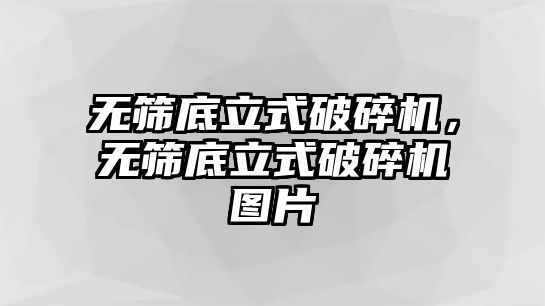 无筛底立式破碎机，无筛底立式破碎机图片